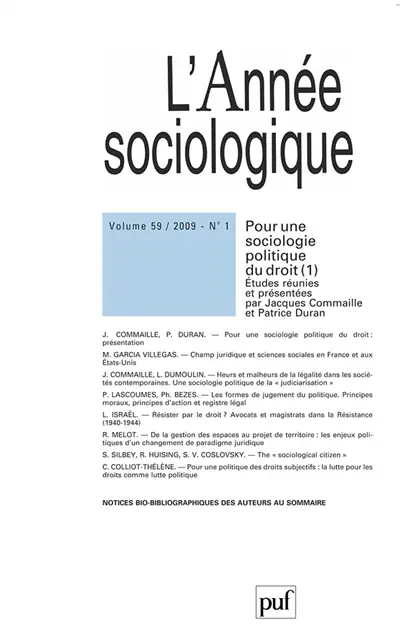 L'Année sociologique

Volume 59 / 2009 - N° 1

Pour une sociologie politique du droit (1)
Études réunies et présentées par Jacques Commaille et Patrice Duran

J. COMMAILLE, P. DURAN. — Pour une sociologie politique du droit : présentation

M. GARCIA VILLEGAS. — Champ juridique et sciences sociales en France et aux États-Unis

J. COMMAILLE, L. DUMOULIN. — Heurs et malheurs de la légalité dans les sociétés contemporaines. Une sociologie politique de la « judiciarisation »

P. LASCOUMES, Ph. BEZES. — Les formes de jugement du politique. Principes moraux, principes d'action et registre légal

L. ISRAËL. — Résister par le droit ? Avocats et magistrats dans la Résistance (1940-1944)

R. MELOT. — De la gestion des espaces au projet de territoire : les enjeux politiques d'un changement de paradigme juridique

S. SILBEY, R. HUISING, S. V. COSLOVSKY. — The « sociological citizen »

C. COLLIOT-THÉLÈNE. — Pour une politique des droits subjectifs : la lutte pour les droits comme lutte politique

NOTICES BIO-BIBLIOGRAPHIQUES DES AUTEURS AU SOMMAIRE

puf